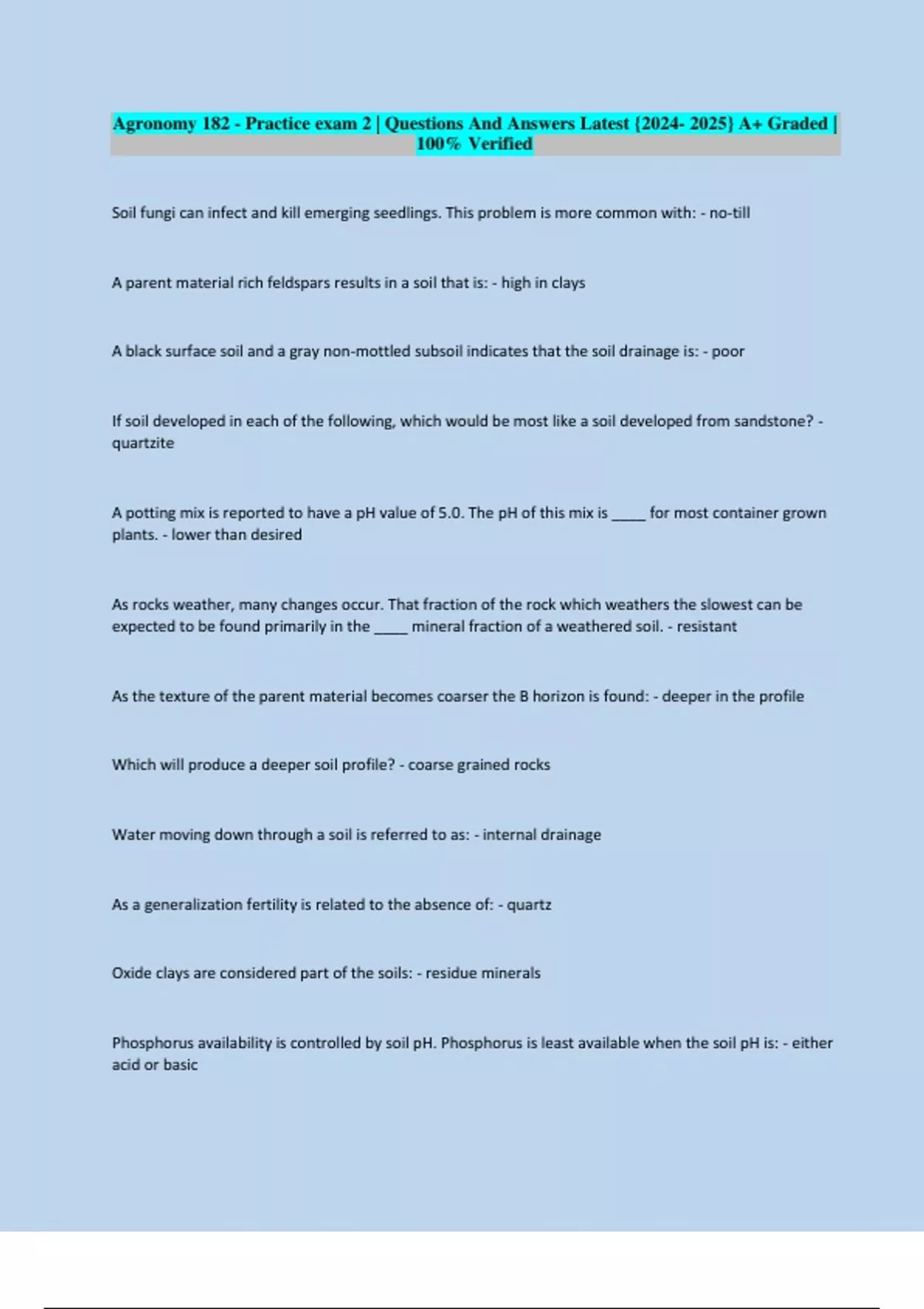 Agronomy 182 - Practice exam 2 | Questions And Answers Latest {2024- 2025} A+ Graded | 100% Verified

Soil fungi can infect and kill emerging seedlings. This problem is more common with: - no-till

A parent material rich feldspars results in a soil that is: - high in clays

A black surface soil and a gray non-mottled subsoil indicates that the soil drainage is: - poor

If soil developed in each of the following, which would be most like a soil developed from sandstone? - quartzite

A potting mix is reported to have a pH value of 5.0. The pH of this mix is _____ for most container grown plants. - lower than desired

As rocks weather, many changes occur. That fraction of the rock which weathers the slowest can be expected to be found primarily in the _____ mineral fraction of a weathered soil. - resistant

As the texture of the parent material becomes coarser the B horizon is found: - deeper in the profile

Which will produce a deeper soil profile? - coarse grained rocks

Water moving down through a soil is referred to as: - internal drainage

As a generalization fertility is related to the absence of: - quartz

Oxide clays are considered part of the soils: - residue minerals

Phosphorus availability is controlled by soil pH. Phosphorus is least available when the soil pH is: - either acid or basic